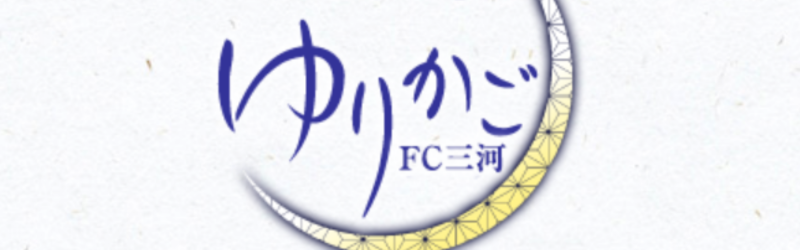 ゆりかご
FC三河